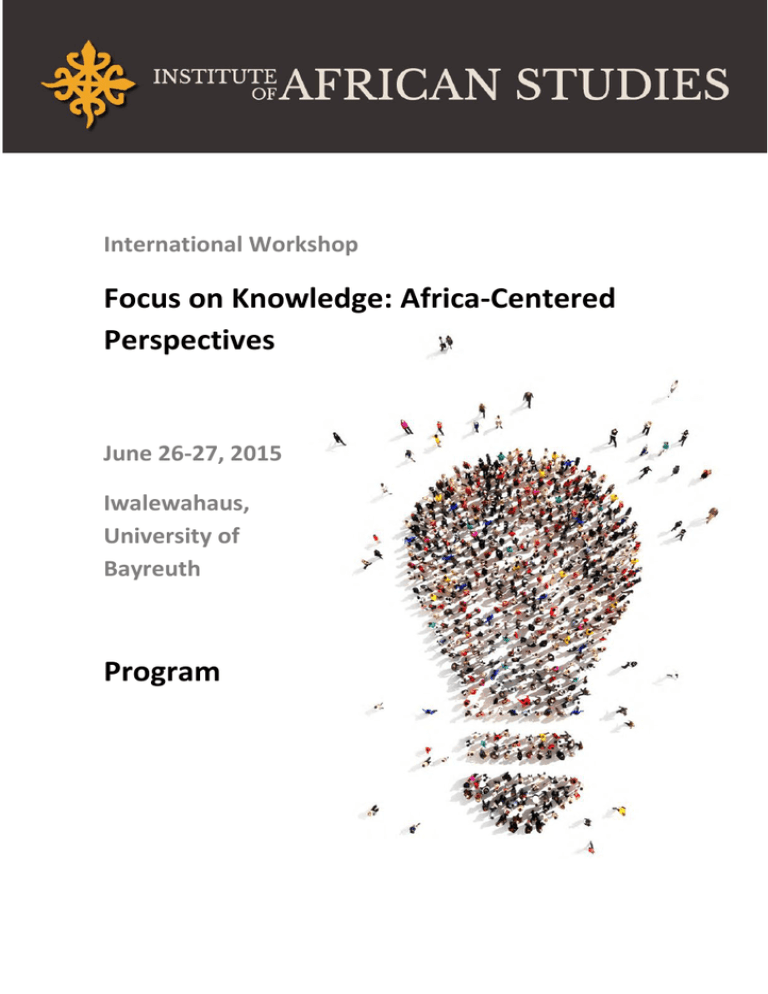 INSTITUTE OF AFRICAN STUDIES

International Workshop

Focus on Knowledge: Africa-Centered Perspectives

June 26-27, 2015

Iwalewahaus, University of Bayreuth

Program